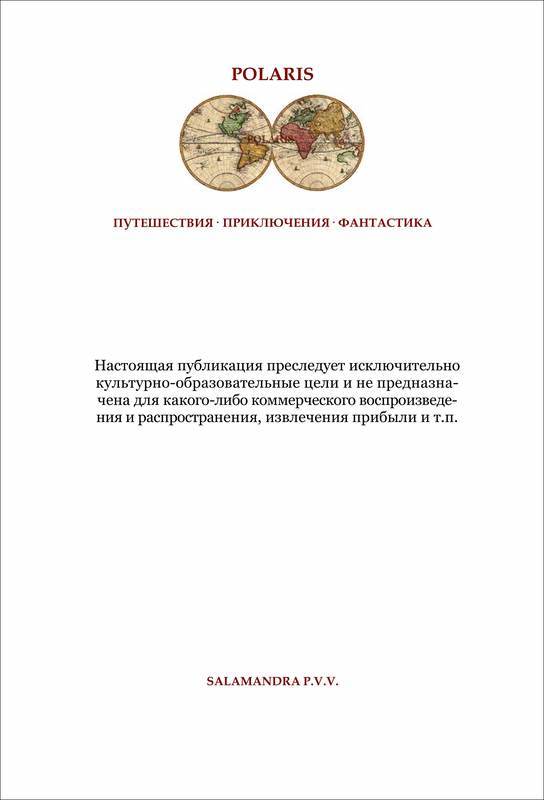 POLARIS

POLARIS

ПУТЕШЕСТВИЯ · ПРИКЛЮЧЕНИЯ · ФАНТАСТИКА

Настоящая публикация преследует исключительно культурно-образовательные цели и не предназначена для какого-либо коммерческого воспроизведения и распространения, извлечения прибыли и т.п.

SALAMANDRA P.V.V.